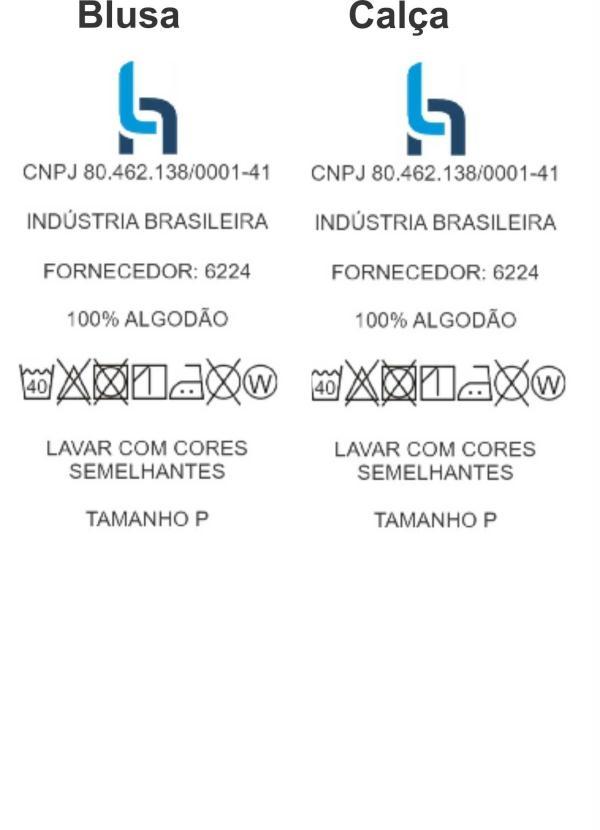 Blusa

CNPJ 80.462.138/0001-41

INDÚSTRIA BRASILEIRA

FORNECEDOR: 6224

100% ALGODÃO

40

W

LAVAR COM CORES SEMELHANTES

TAMANHO P

Calça

CNPJ 80.462.138/0001-41

INDÚSTRIA BRASILEIRA

FORNECEDOR: 6224

100% ALGODÃO

40

W

LAVAR COM CORES SEMELHANTES

TAMANHO P